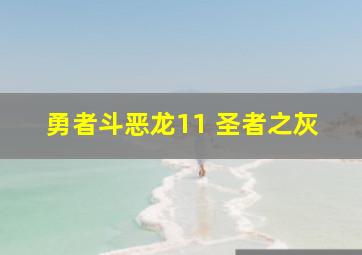 勇者斗恶龙11 圣者之灰